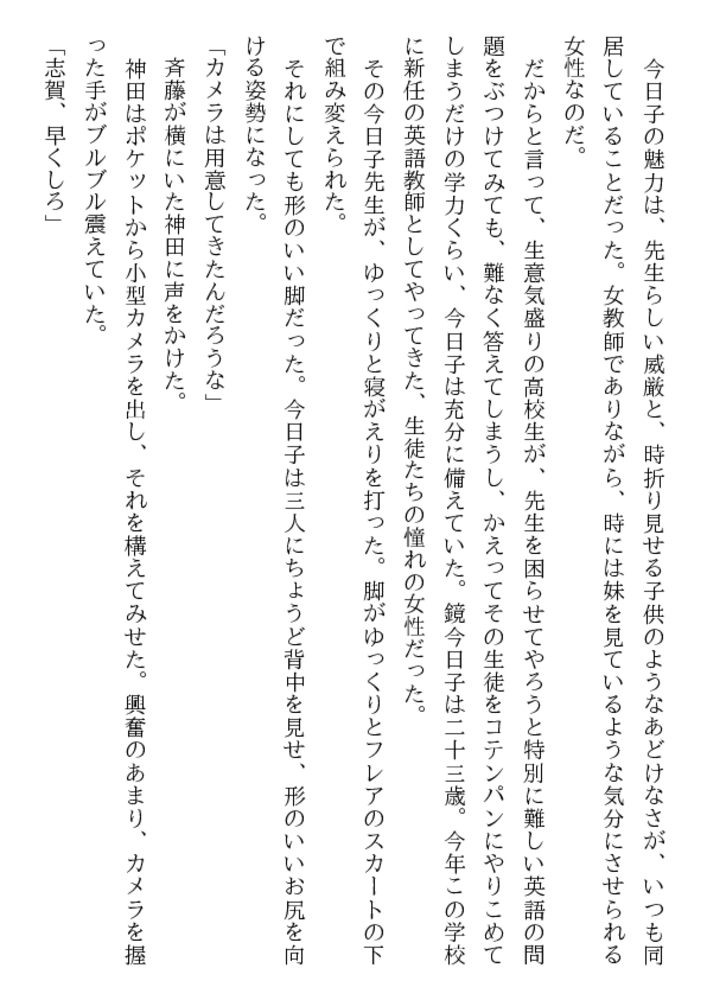 今日子の魅力は、先生らしい威厳と、時折り見せる子供のようなあどけなさが、いつも同居していることだった。女教師でありながら、時には妹を見ているような気分にさせられる女性なのだ。

だからと言って、生意気盛りの高校生が、先生を困らせてやろうと特別に難しい英語の問題をぶつけてみても、難なく答えてしまうし、かえってその生徒をコテンパンにやりこめてしまうだけの学力くらい、今日子は充分に備えていた。鏡今日子は二十三歳。今年この学校に新任の英語教師としてやってきた、生徒たちの憧れの女性だった。

その今日子先生が、ゆっくりと寝がえりを打った。脚がゆっくりとフレアのスカートの下で組み変えられた。

それにしても形のいい脚だった。今日子は三人にちょうど背中を見せ、形のいいお尻を向ける姿勢になった。

「カメラは用意してきたんだろうな」

斉藤が横にいた神田に声をかけた。

神田はポケットから小型カメラを出し、それを構えてみせた。興奮のあまり、カメラを握った手がブルブル震えていた。

「志賀、早くしろ」